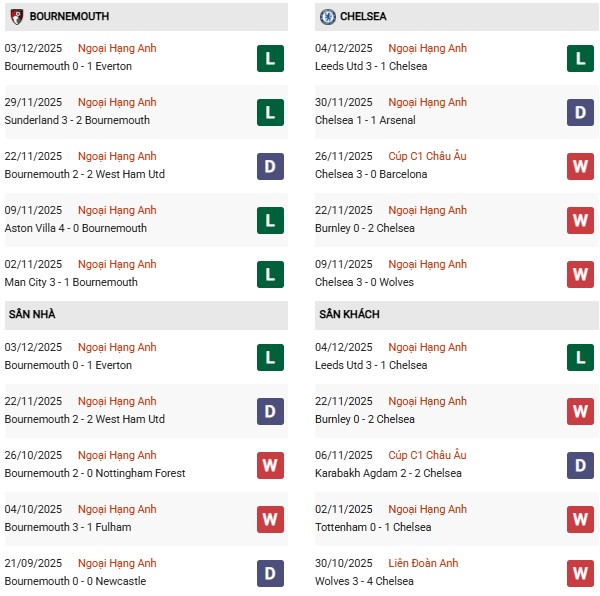 BOURNEMOUTH

03/12/2025 Ngoại Hạng Anh
Bournemouth 0 - 1 Everton
L

29/11/2025 Ngoại Hạng Anh
Sunderland 3 - 2 Bournemouth
L

22/11/2025 Ngoại Hạng Anh
Bournemouth 2 - 2 West Ham Utd
D

09/11/2025 Ngoại Hạng Anh
Aston Villa 4 - 0 Bournemouth
L

02/11/2025 Ngoại Hạng Anh
Man City 3 - 1 Bournemouth
L

SÂN NHÀ

03/12/2025 Ngoại Hạng Anh
Bournemouth 0 - 1 Everton
L

22/11/2025 Ngoại Hạng Anh
Bournemouth 2 - 2 West Ham Utd
D

26/10/2025 Ngoại Hạng Anh
Bournemouth 2 - 0 Nottingham Forest
W

04/10/2025 Ngoại Hạng Anh
Bournemouth 3 - 1 Fulham
W

21/09/2025 Ngoại Hạng Anh
Bournemouth 0 - 0 Newcastle
D

CHELSEA

04/12/2025 Ngoại Hạng Anh
Leeds Utd 3 - 1 Chelsea
L

30/11/2025 Ngoại Hạng Anh
Chelsea 1 - 1 Arsenal
D

26/11/2025 Cúp C1 Châu Âu
Chelsea 3 - 0 Barcelona
W

22/11/2025 Ngoại Hạng Anh
Burnley 0 - 2 Chelsea
W

09/11/2025 Ngoại Hạng Anh
Chelsea 3 - 0 Wolves
W

SÂN KHÁCH

04/12/2025 Ngoại Hạng Anh
Leeds Utd 3 - 1 Chelsea
L

22/11/2025 Ngoại Hạng Anh
Burnley 0 - 2 Chelsea
W

06/11/2025 Cúp C1 Châu Âu
Karabakh Agdam 2 - 2 Chelsea
D

02/11/2025 Ngoại Hạng Anh
Tottenham 0 - 1 Chelsea
W

30/10/2025 Liên Đoàn Anh
Wolves 3 - 4 Chelsea
W